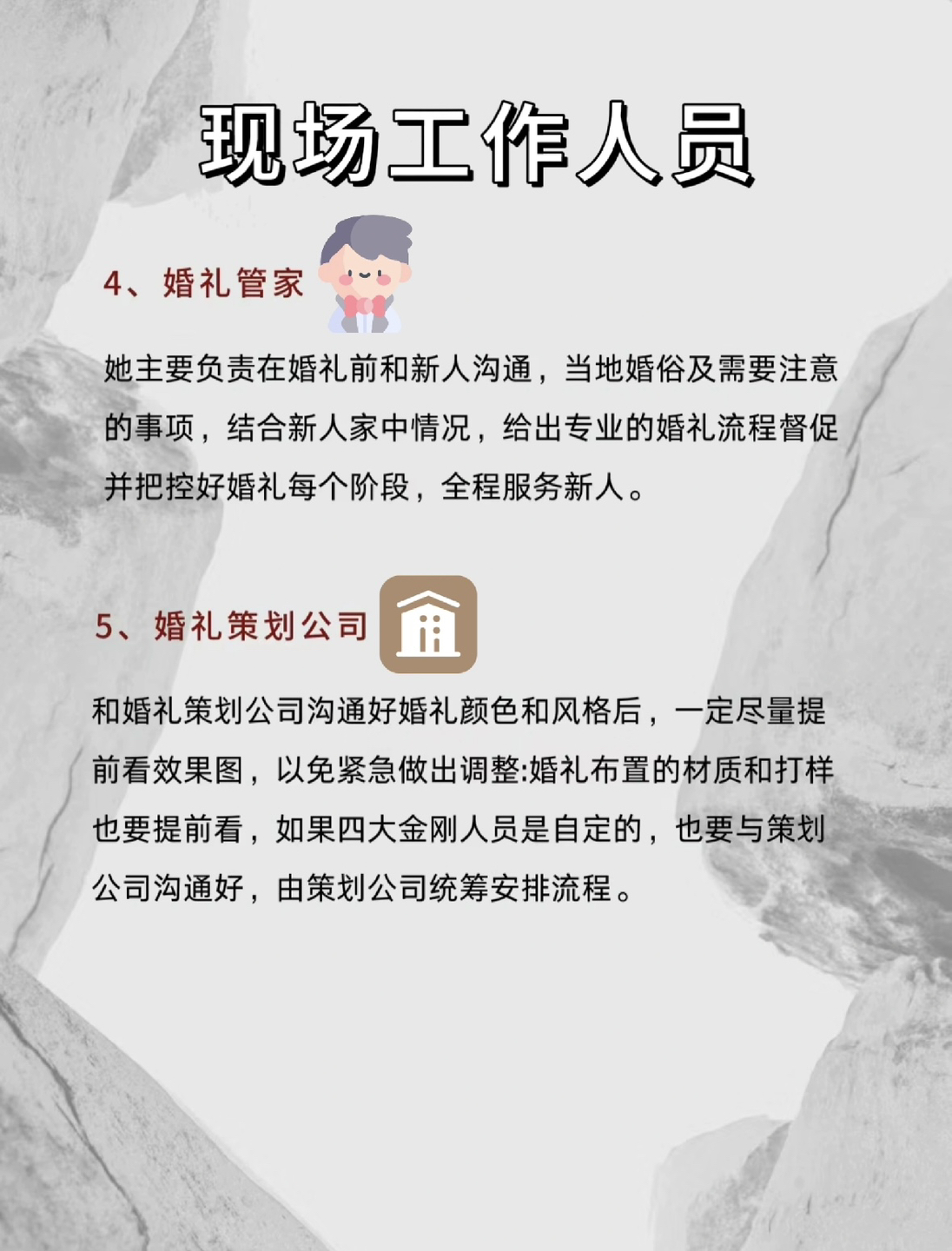 现场工作人员

4、婚礼管家

她主要负责在婚礼前和新人沟通，当地婚俗及需要注意的事项，结合新人家中情况，给出专业的婚礼流程督促并把控好婚礼每个阶段，全程服务新人。

5、婚礼策划公司

和婚礼策划公司沟通好婚礼颜色和风格后，一定尽量提前看效果图，以免紧急做出调整:婚礼布置的材质和打样也要提前看，如果四大金刚人员是自定的，也要与策划公司沟通好，由策划公司统筹安排流程。